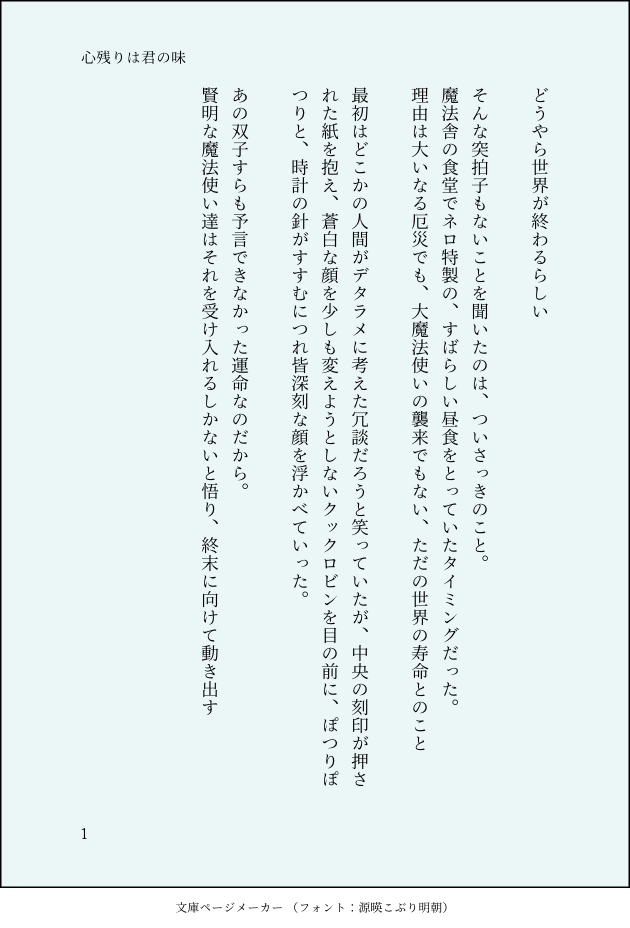 心残りは君の味

どうやら世界が終わるらしい

そんな突拍子もないことを聞いたのは、ついさっきのこと。

魔法舎の食堂でネロ特製の、すばらしい昼食をとっていたタイミングだった。

理由は大いなる厄災でも、大魔法使いの襲来でもない、ただの世界の寿命とのこと

最初はどこかの人間がデタラメに考えた冗談だろうと笑っていたが、中央の刻印が押された紙を抱え、蒼白な顔を少しも変えようとしないクックロビンを目の前に、ぽつりぽつりと、時計の針がすすむにつれ皆深刻な顔を浮かべていった。

あの双子すらも予言できなかった運命なのだから。

賢明な魔法使い達はそれを受け入れるしかないと悟り、終末に向けて動き出す

1

文庫ページメーカー（フォント：源暎こぶり明朝）